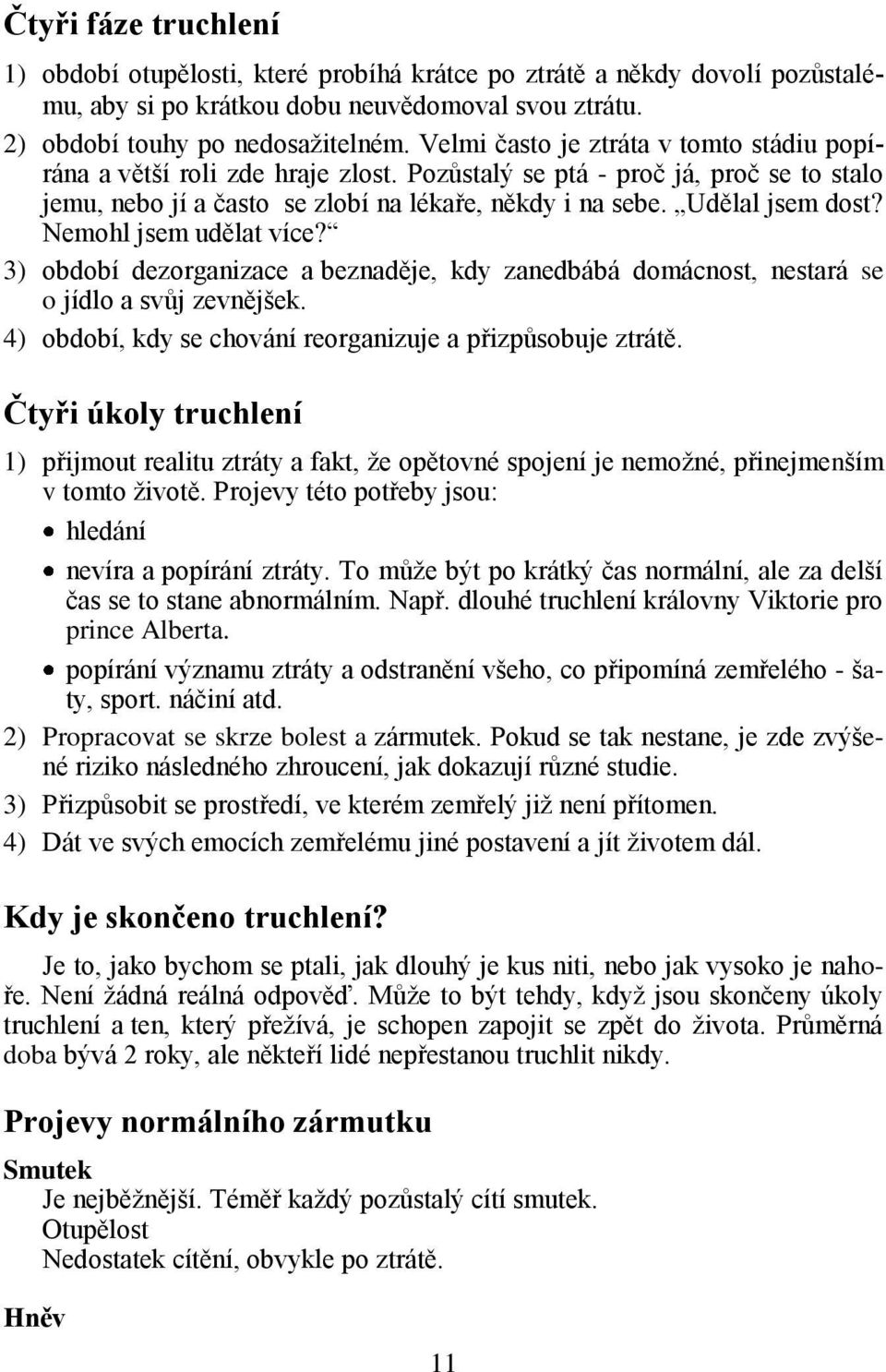 Čtyři fáze truchlení

1) období otupělosti, které probíhá krátce po ztrátě a někdy dovolí pozůstalému, aby si po krátkou dobu neuvědomoval svou ztrátu.
2) období touhy po nedosažitelném. Velmi často je ztráta v tomto stádiu popírána a větší roli zde hraje zlost. Pozůstalý se ptá - proč já, proč se to stalo jemu, nebo jí a často se zlobí na lékaře, někdy i na sebe. „Udělal jsem dost? Nemohl jsem udělat více?“
3) období dezorganizace a beznaděje, kdy zanedbábá domácnost, nestará se o jídlo a svůj zevnějšek.
4) období, kdy se chování reorganizuje a přizpůsobuje ztrátě.

Čtyři úkoly truchlení

1) přijmout realitu ztráty a fakt, že opětovné spojení je nemožné, přinejmenším v tomto životě. Projevy této potřeby jsou:
• hledání
• nevíra a popírání ztráty. To může být po krátký čas normální, ale za delší čas se to stane abnormálním. Např. dlouhé truchlení královny Viktorie pro prince Alberta.
• popírání významu ztráty a odstranění všeho, co připomíná zemřelého - šaty, sport. náčiní atd.
2) Propracovat se skrze bolest a zármutek. Pokud se tak nestane, je zde zvýšené riziko následného zhroucení, jak dokazují různé studie.
3) Přizpůsobit se prostředí, ve kterém zemřelý již není přítomen.
4) Dát ve svých emocích zemřelému jiné postavení a jít životem dál.

Kdy je skončeno truchlení?

Je to, jako bychom se ptali, jak dlouhý je kus niti, nebo jak vysoko je nahoře. Není žádná reálná odpověď. Může to být tehdy, když jsou skončeny úkoly truchlení a ten, který přežívá, je schopen zapojit se zpět do života. Průměrná doba bývá 2 roky, ale někteří lidé nepřestanou truchlit nikdy.

Projevy normálního zármutku

Smutek
Je nejběžnější. Téměř každý pozůstalý cítí smutek.
Otupělost
Nedostatek cítění, obvykle po ztrátě.

Hněv

11